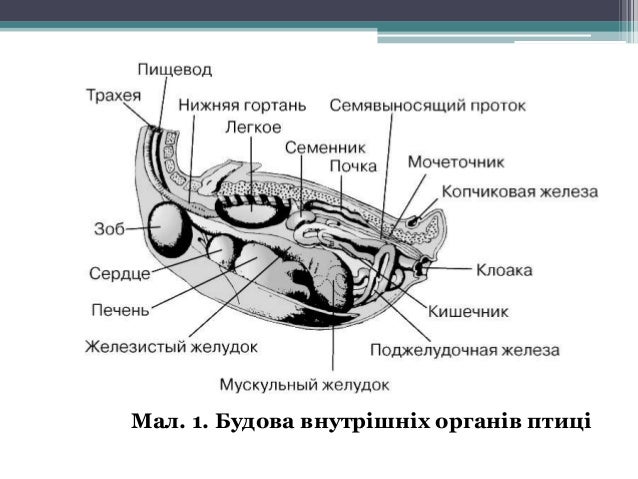 Пищевод
Трахея
Нижняя гортань
Легкое
Семявыносящий проток
Семенник
Почка
Мочеточник
Копчиковая железа
Зоб
Сердце
Печень
Железистый желудок
Мускульный желудок
Поджелудочная железа
Кишечник
Клоака

Мал. 1. Будова внутрішніх органів птиці